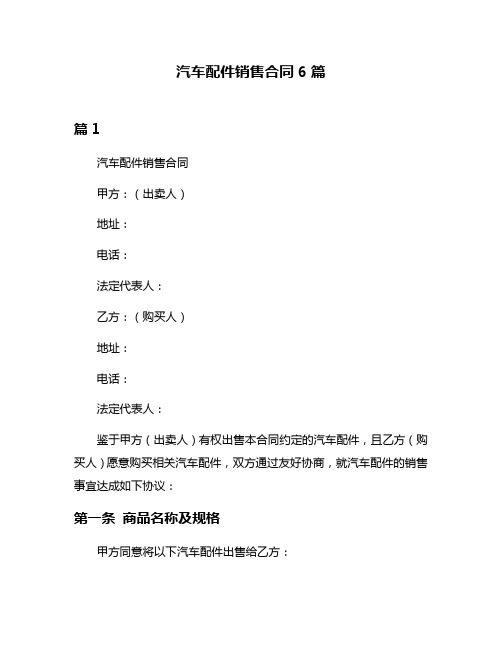 汽车配件销售合同 6 篇

篇 1

汽车配件销售合同

甲方：（出卖人）

地址：

电话：

法定代表人：

乙方：（购买人）

地址：

电话：

法定代表人：

鉴于甲方（出卖人）有权出售本合同约定的汽车配件，且乙方（购买人）愿意购买相关汽车配件，双方通过友好协商，就汽车配件的销售事宜达成如下协议：

第一条 商品名称及规格

甲方同意将以下汽车配件出售给乙方：